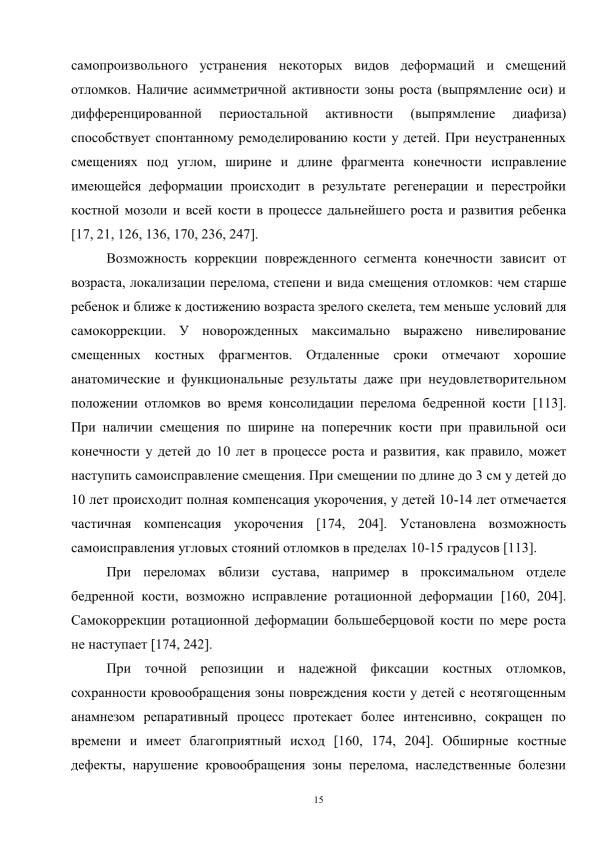 самопроизвольного устранения некоторых видов деформаций и смещений отломков. Наличие асимметричной активности зоны роста (выпрямление оси) и дифференцированной периостальной активности (выпрямление диафиза) способствует спонтанному ремоделированию кости у детей. При неустраненных смещениях под углом, ширине и длине фрагмента конечности исправление имеющейся деформации происходит в результате регенерации и перестройки костной мозоли и всей кости в процессе дальнейшего роста и развития ребенка [17, 21, 126, 136, 170, 236, 247].

Возможность коррекции поврежденного сегмента конечности зависит от возраста, локализации перелома, степени и вида смещения отломков: чем старше ребенок и ближе к достижению возраста зрелого скелета, тем меньше условий для самокоррекции. У новорожденных максимально выражено нивелирование смещенных костных фрагментов. Отдаленные сроки отмечают хорошие анатомические и функциональные результаты даже при неудовлетворительном положении отломков во время консолидации перелома бедренной кости [113]. При наличии смещения по ширине на поперечник кости при правильной оси конечности у детей до 10 лет в процессе роста и развития, как правило, может наступить самоисправление смещения. При смещении по длине до 3 см у детей до 10 лет происходит полная компенсация укорочения, у детей 10-14 лет отмечается частичная компенсация укорочения [174, 204]. Установлена возможность самоисправления угловых стояний отломков в пределах 10-15 градусов [113].

При переломах вблизи сустава, например в проксимальном отделе бедренной кости, возможно исправление ротационной деформации [160, 204]. Самокоррекции ротационной деформации большеберцовой кости по мере роста не наступает [174, 242].

При точной репозиции и надежной фиксации костных отломков, сохранности кровообращения зоны повреждения кости у детей с неотягощенным анамнезом репаративный процесс протекает более интенсивно, сокращен по времени и имеет благоприятный исход [160, 174, 204]. Обширные костные дефекты, нарушение кровообращения зоны перелома, наследственные болезни

15